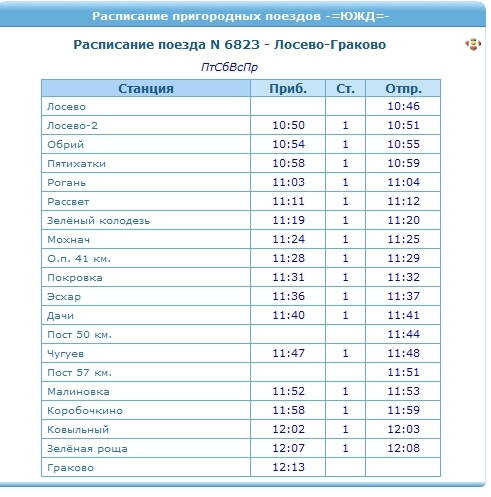 Расписание пригородных поездов -=ЮЖД=-

Расписание поезда N 6823 - Лосево-Граково

ПтСбВсПр

| Станция | Приб. | Ст. | Отпр. |
|---|---|---|---|
| Лосево | | | 10:46 |
| Лосево-2 | 10:50 | 1 | 10:51 |
| Обрий | 10:54 | 1 | 10:55 |
| Пятихатки | 10:58 | 1 | 10:59 |
| Рогань | 11:03 | 1 | 11:04 |
| Рассвет | 11:11 | 1 | 11:12 |
| Зелёный колодезь | 11:19 | 1 | 11:20 |
| Мохнач | 11:24 | 1 | 11:25 |
| О.п. 41 км. | 11:28 | 1 | 11:29 |
| Покровка | 11:31 | 1 | 11:32 |
| Эсхар | 11:36 | 1 | 11:37 |
| Дачи | 11:40 | 1 | 11:41 |
| Пост 50 км. | | | 11:44 |
| Чугуев | 11:47 | 1 | 11:48 |
| Пост 57 км. | | | 11:51 |
| Малиновка | 11:52 | 1 | 11:53 |
| Коробочкино | 11:58 | 1 | 11:59 |
| Ковыльный | 12:02 | 1 | 12:03 |
| Зелёная роща | 12:07 | 1 | 12:08 |
| Граково | 12:13 | | |